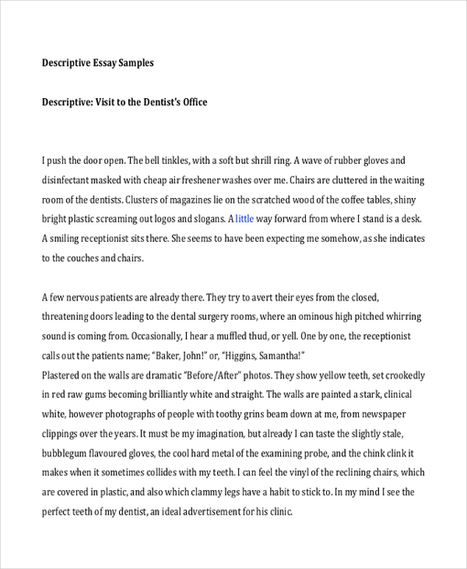 Descriptive Essay Samples

Descriptive: Visit to the Dentist's Office

I push the door open. The bell tinkles, with a soft but shrill ring. A wave of rubber gloves and disinfectant masked with cheap air freshener washes over me. Chairs are cluttered in the waiting room of the dentists. Clusters of magazines lie on the scratched wood of the coffee tables, shiny bright plastic screaming out logos and slogans. A little way forward from where I stand is a desk. A smiling receptionist sits there. She seems to have been expecting me somehow, as she indicates to the couches and chairs.

A few nervous patients are already there. They try to avert their eyes from the closed, threatening doors leading to the dental surgery rooms, where an ominous high pitched whirring sound is coming from. Occasionally, I hear a muffled thud, or yell. One by one, the receptionist calls out the patients name; "Baker, John!" or, "Higgins, Samantha!"
Plastered on the walls are dramatic "Before/After" photos. They show yellow teeth, set crookedly in red raw gums becoming brilliantly white and straight. The walls are painted a stark, clinical white, however photographs of people with toothy grins beam down at me, from newspaper clippings over the years. It must be my imagination, but already I can taste the slightly stale, bubblegum flavoured gloves, the cool hard metal of the examining probe, and the chink clink it makes when it sometimes collides with my teeth. I can feel the vinyl of the reclining chairs, which are covered in plastic, and also which clammy legs have a habit to stick to. In my mind I see the perfect teeth of my dentist, an ideal advertisement for his clinic.